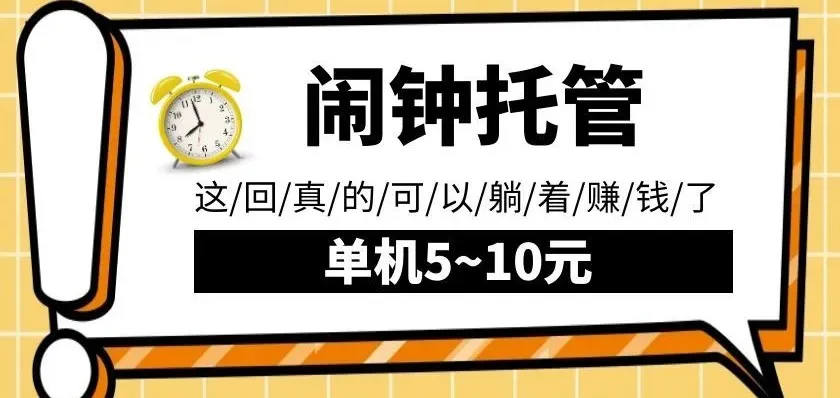 闹钟托管

这/回/真/的/可/以/躺/着/赚/钱/了

单机5~10元